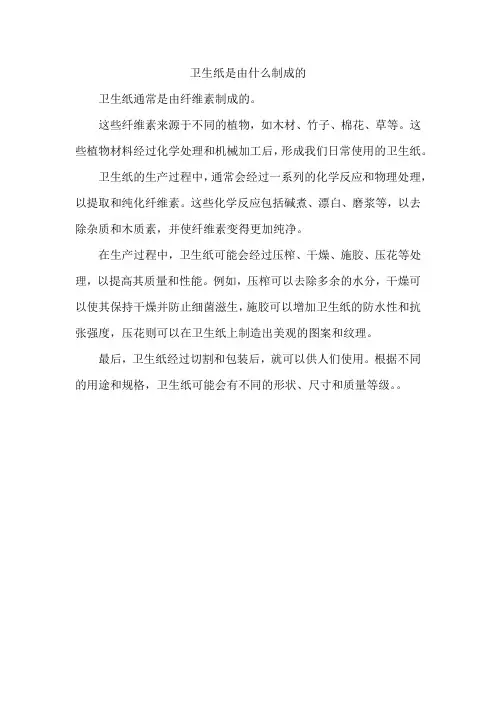 卫生纸是由什么制成的

卫生纸通常是由纤维素制成的。

这些纤维素来源于不同的植物，如木材、竹子、棉花、草等。这些植物材料经过化学处理和机械加工后，形成我们日常使用的卫生纸。

卫生纸的生产过程中，通常会经过一系列的化学反应和物理处理，以提取和纯化纤维素。这些化学反应包括碱煮、漂白、磨浆等，以去除杂质和木质素，并使纤维素变得更加纯净。

在生产过程中，卫生纸可能会经过压榨、干燥、施胶、压花等处理，以提高其质量和性能。例如，压榨可以去除多余的水分，干燥可以使其保持干燥并防止细菌滋生，施胶可以增加卫生纸的防水性和抗张强度，压花则可以在卫生纸上制造出美观的图案和纹理。

最后，卫生纸经过切割和包装后，就可以供人们使用。根据不同的用途和规格，卫生纸可能会有不同的形状、尺寸和质量等级。。